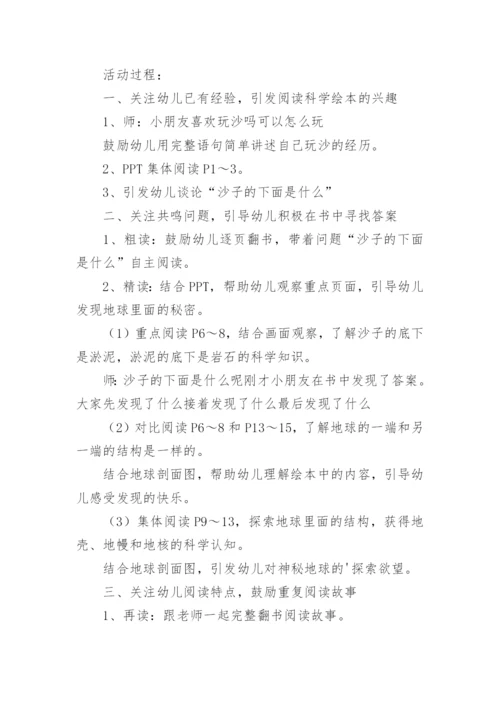 活动过程：

一、关注幼儿已有经验，引发阅读科学绘本的兴趣

1、师：小朋友喜欢玩沙吗可以怎么玩

鼓励幼儿用完整语句简单讲述自己玩沙的经历。

2、PPT 集体阅读 P1～3。

3、引发幼儿谈论“沙子的下面是什么”

二、关注共鸣问题，引导幼儿积极在书中寻找答案

1、粗读：鼓励幼儿逐页翻书，带着问题“沙子的下面是什么”自主阅读。

2、精读：结合 PPT，帮助幼儿观察重点页面，引导幼儿发现地球里面的秘密。

（1）重点阅读 P6～8，结合画面观察，了解沙子的底下是淤泥，淤泥的底下是岩石的科学知识。

师：沙子的下面是什么呢刚才小朋友在书中发现了答案。大家先发现了什么接着发现了什么最后发现了什么

（2）对比阅读 P6～8 和 P13～15，了解地球的一端和另一端的结构是一样的。

结合地球剖面图，帮助幼儿理解绘本中的内容，引导幼儿感受发现的快乐。

（3）集体阅读 P9～13，探索地球里面的结构，获得地壳、地幔和地核的科学认知。

结合地球剖面图，引发幼儿对神秘地球的'探索欲望。

三、关注幼儿阅读特点，鼓励重复阅读故事

1、再读：跟老师一起完整翻书阅读故事。